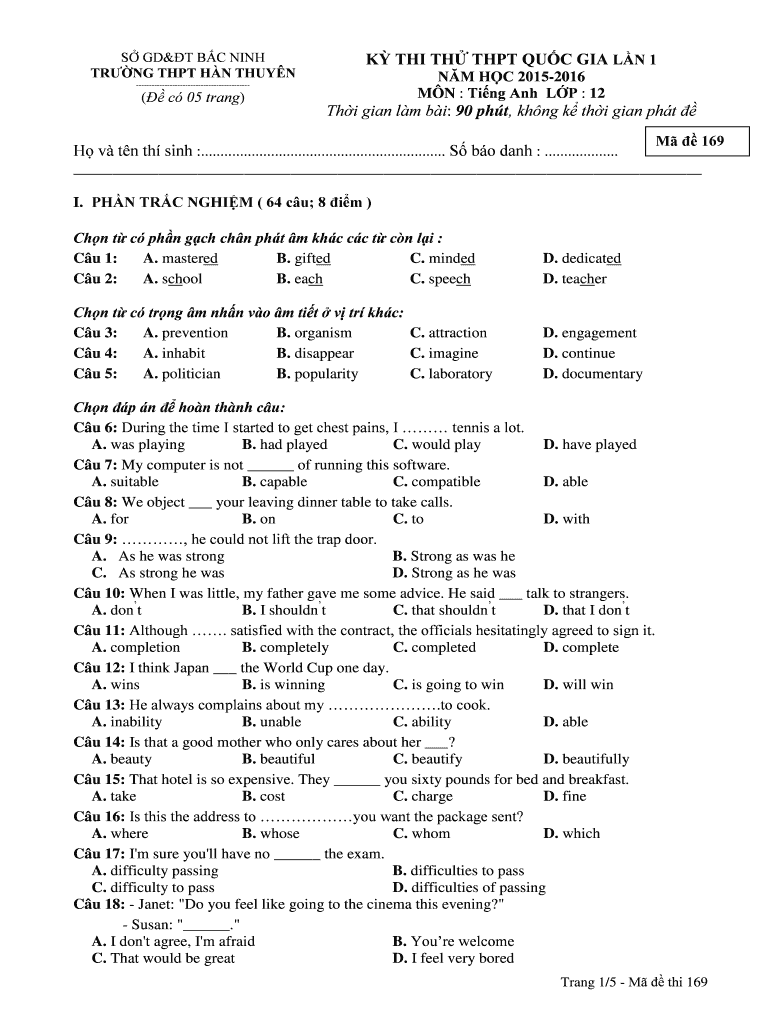 SỞ GD&ĐT BẮC NINH
TRƯỜNG THPT HÀN THUYÊN

(Đề có 05 trang)

KỲ THI THỬ THPT QUỐC GIA LẦN 1
NĂM HỌC 2015-2016
MÔN : Tiếng Anh LỚP : 12
Thời gian làm bài: 90 phút, không kể thời gian phát đề

Mã đề 169

Họ và tên thí sinh :............................................................... Số báo danh : ...................

I. PHẦN TRẮC NGHIỆM ( 64 câu; 8 điểm )

Chọn từ có phần gạch chân phát âm khác các từ còn lại :
Câu 1: A. mastered B. gifted C. minded D. dedicated
Câu 2: A. school B. each C. speech D. teacher

Chọn từ có trọng âm nhấn vào âm tiết ở vị trí khác:
Câu 3: A. prevention B. organism C. attraction D. engagement
Câu 4: A. inhabit B. disappear C. imagine D. continue
Câu 5: A. politician B. popularity C. laboratory D. documentary

Chọn đáp án để hoàn thành câu:
Câu 6: During the time I started to get chest pains, I ……… tennis a lot.
A. was playing B. had played C. would play D. have played
Câu 7: My computer is not ______ of running this software.
A. suitable B. capable C. compatible D. able
Câu 8: We object ___ your leaving dinner table to take calls.
A. for B. on C. to D. with
Câu 9: …………, he could not lift the trap door.
A. As he was strong B. Strong as was he
C. As strong he was D. Strong as he was
Câu 10: When I was little, my father gave me some advice. He said ___ talk to strangers.
A. don't B. I shouldn't C. that shouldn't D. that I don't
Câu 11: Although ……. satisfied with the contract, the officials hesitatingly agreed to sign it.
A. completion B. completely C. completed D. complete
Câu 12: I think Japan ___ the World Cup one day.
A. wins B. is winning C. is going to win D. will win
Câu 13: He always complains about my ………………….to cook.
A. inability B. unable C. ability D. able
Câu 14: Is that a good mother who only cares about her ___?
A. beauty B. beautiful C. beautify D. beautifully
Câu 15: That hotel is so expensive. They ______ you sixty pounds for bed and breakfast.
A. take B. cost C. charge D. fine
Câu 16: Is this the address to ………………you want the package sent?
A. where B. whose C. whom D. which
Câu 17: I'm sure you'll have no ______ the exam.
A. difficulty passing B. difficulties to pass
C. difficulty to pass D. difficulties of passing
Câu 18: - Janet: "Do you feel like going to the cinema this evening?"
- Susan: "______."
A. I don't agree, I'm afraid B. You're welcome
C. That would be great D. I feel very bored

Trang 1/5 - Mã đề thi 169